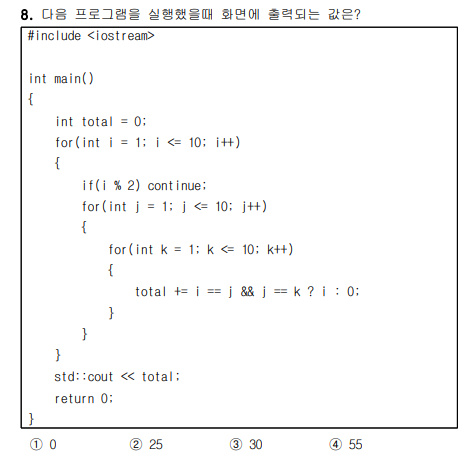 8. 다음 프로그램을 실행했을때 화면에 출력되는 값은?

#include <iostream>

int main()
{
    int total = 0;
    for(int i = 1; i <= 10; i++)
    {
        if(i % 2) continue;
        for(int j = 1; j <= 10; j++)
        {
            for(int k = 1; k <= 10; k++)
            {
                total += i == j && j == k ? i : 0;
            }
        }
    }
    std::cout << total;
    return 0;
}

① 0 ② 25 ③ 30 ④ 55